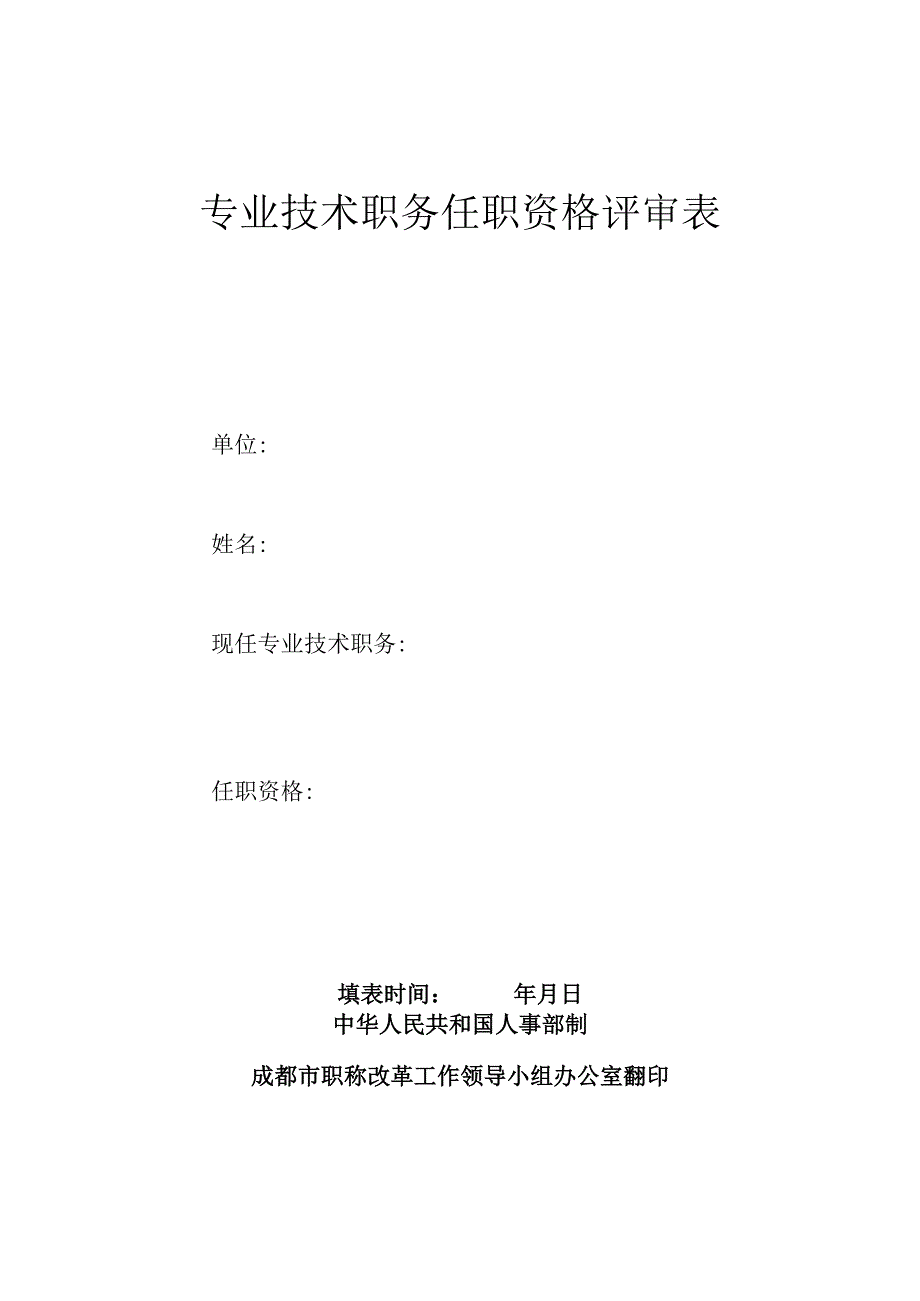 专业技术职务任职资格评审表

单位:

姓名:

现任专业技术职务:

任职资格:

填表时间：　　年月日
中华人民共和国人事部制

成都市职称改革工作领导小组办公室翻印